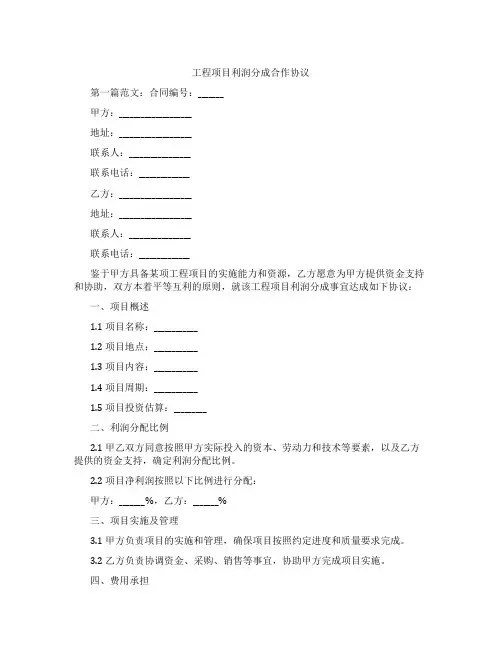 工程项目利润分成合作协议

第一篇范文：合同编号：_____

甲方：_______________

地址：_______________

联系人：_____________

联系电话：___________

乙方：_______________

地址：_______________

联系人：_____________

联系电话：___________

鉴于甲方具备某项工程项目的实施能力和资源，乙方愿意为甲方提供资金支持和协助，双方本着平等互利的原则，就该工程项目利润分成事宜达成如下协议：

一、项目概述

1.1 项目名称：_________

1.2 项目地点：_________

1.3 项目内容：_________

1.4 项目周期：_________

1.5 项目投资估算：_______

二、利润分配比例

2.1 甲乙双方同意按照甲方实际投入的资本、劳动力和技术等要素，以及乙方提供的资金支持，确定利润分配比例。

2.2 项目净利润按照以下比例进行分配：

甲方：_____%，乙方：_____%

三、项目实施及管理

3.1 甲方负责项目的实施和管理，确保项目按照约定进度和质量要求完成。

3.2 乙方负责协调资金、采购、销售等事宜，协助甲方完成项目实施。

四、费用承担